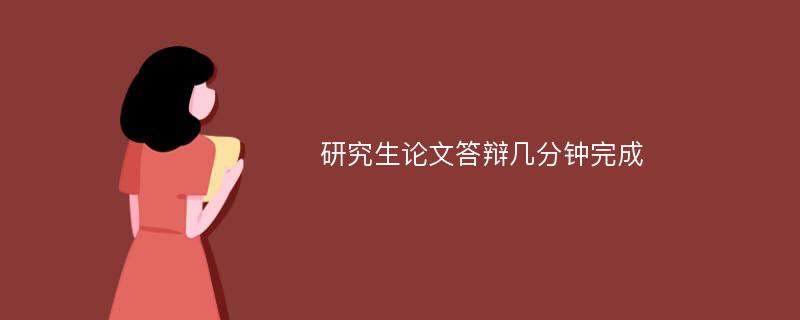 研究生论文答辩几分钟完成